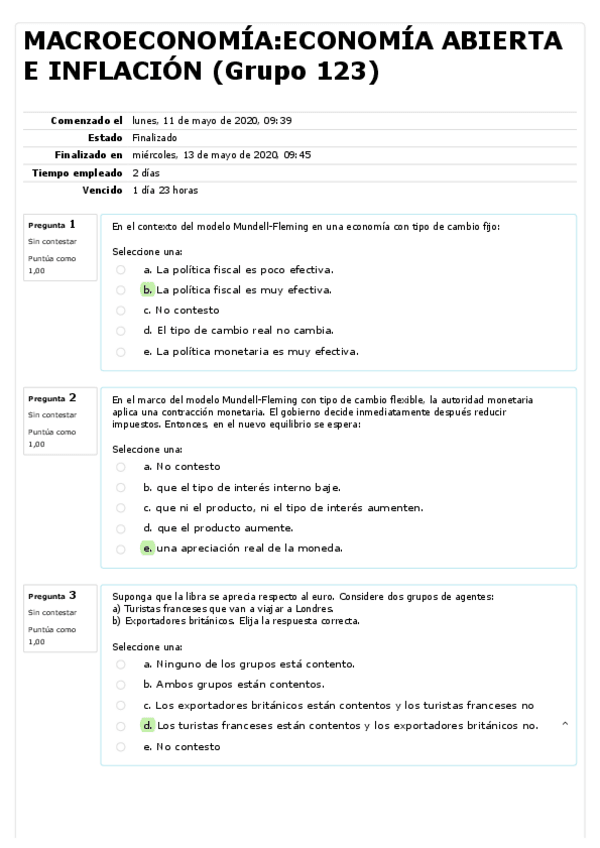 MACROECONOMÍA:ECONOMÍA ABIERTA E INFLACIÓN (Grupo 123)

| | |
|---|---|
| Comenzado el | lunes, 11 de mayo de 2020, 09:39 |
| Estado | Finalizado |
| Finalizado en | miércoles, 13 de mayo de 2020, 09:45 |
| Tiempo empleado | 2 días |
| Vencido | 1 día 23 horas |

Pregunta 1
Sin contestar
Puntúa como 1,00

En el contexto del modelo Mundell-Fleming en una economía con tipo de cambio fijo:

Seleccione una:
a. La política fiscal es poco efectiva.
b. La política fiscal es muy efectiva.
c. No contesto
d. El tipo de cambio real no cambia.
e. La política monetaria es muy efectiva.

Pregunta 2
Sin contestar
Puntúa como 1,00

En el marco del modelo Mundell-Fleming con tipo de cambio flexible, la autoridad monetaria aplica una contracción monetaria. El gobierno decide inmediatamente después reducir impuestos. Entonces, en el nuevo equilibrio se espera:

Seleccione una:
a. No contesto
b. que el tipo de interés interno baje.
c. que ni el producto, ni el tipo de interés aumenten.
d. que el producto aumente.
e. una apreciación real de la moneda.

Pregunta 3
Sin contestar
Puntúa como 1,00

Suponga que la libra se aprecia respecto al euro. Considere dos grupos de agentes:
a) Turistas franceses que van a viajar a Londres.
b) Exportadores británicos. Elija la respuesta correcta.

Seleccione una:
a. Ninguno de los grupos está contento.
b. Ambos grupos están contentos.
c. Los exportadores británicos están contentos y los turistas franceses no
d. Los turistas franceses están contentos y los exportadores británicos no.
e. No contesto